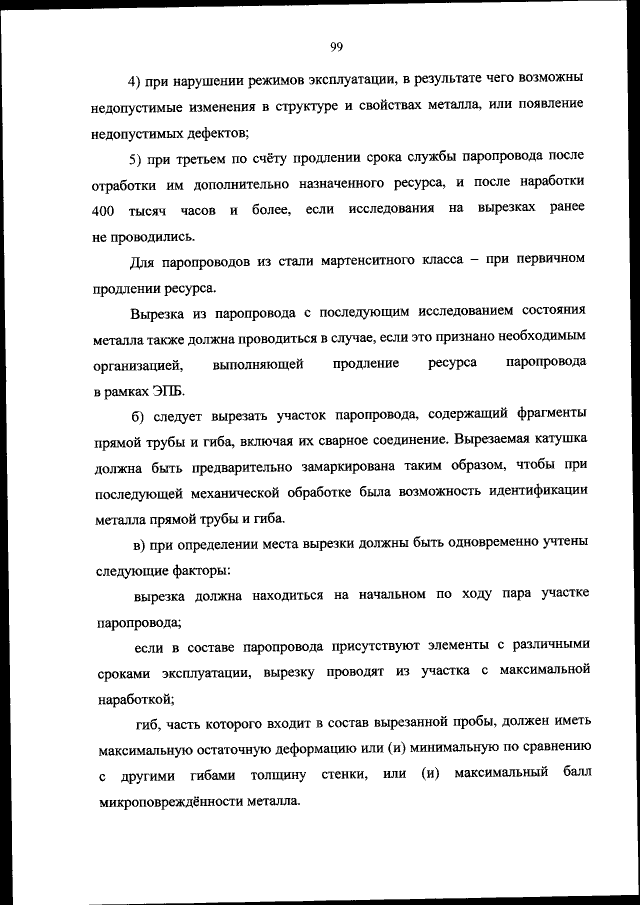 99

4) при нарушении режимов эксплуатации, в результате чего возможны недопустимые изменения в структуре и свойствах металла, или появление недопустимых дефектов;

5) при третьем по счёту продлении срока службы паропровода после отработки им дополнительно назначенного ресурса, и после наработки 400 тысяч часов и более, если исследования на вырезках ранее не проводились.

Для паропроводов из стали мартенситного класса – при первичном продлении ресурса.

Вырезка из паропровода с последующим исследованием состояния металла также должна проводиться в случае, если это признано необходимым организацией, выполняющей продление ресурса паропровода в рамках ЭПБ.

б) следует вырезать участок паропровода, содержащий фрагменты прямой трубы и гиба, включая их сварное соединение. Вырезаемая катушка должна быть предварительно замаркирована таким образом, чтобы при последующей механической обработке была возможность идентификации металла прямой трубы и гиба.

в) при определении места вырезки должны быть одновременно учтены следующие факторы:

вырезка должна находиться на начальном по ходу пара участке паропровода;

если в составе паропровода присутствуют элементы с различными сроками эксплуатации, вырезку проводят из участка с максимальной наработкой;

гиб, часть которого входит в состав вырезанной пробы, должен иметь максимальную остаточную деформацию или (и) минимальную по сравнению с другими гибами толщину стенки, или (и) максимальный балл микроповреждённости металла.